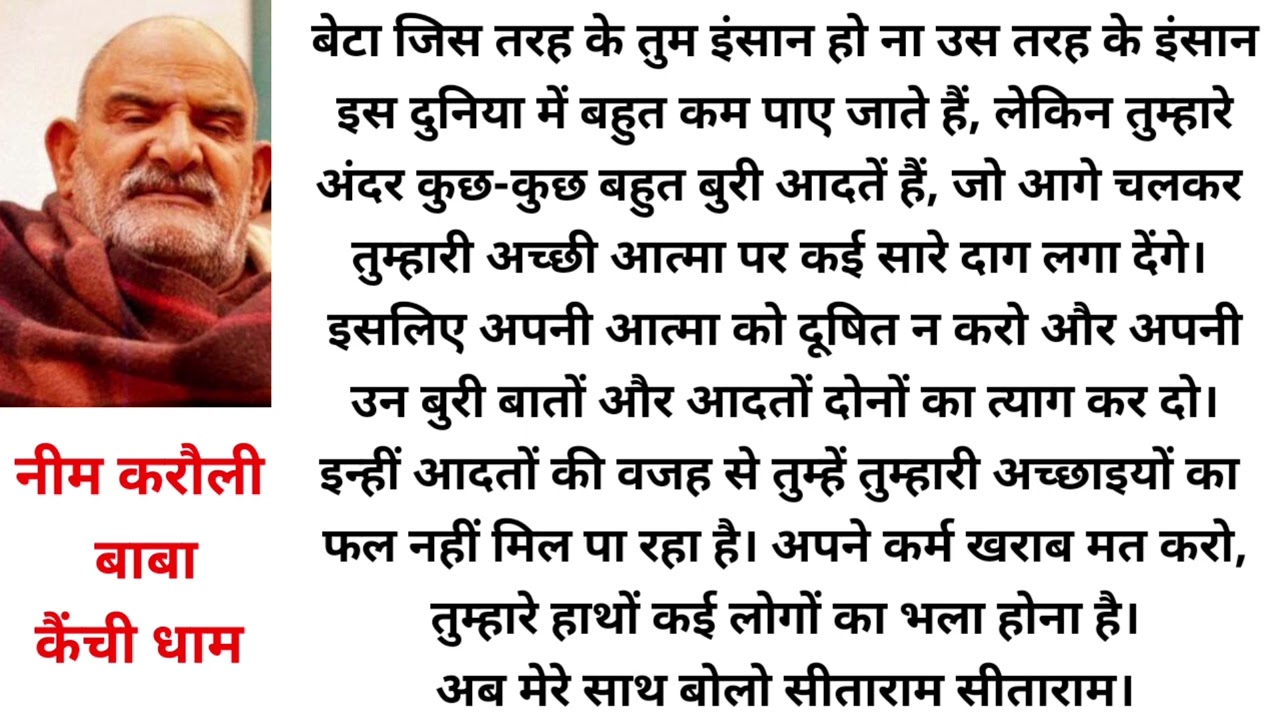 नीम करौली बाबा
कैंची धाम

बेटा जिस तरह के तुम इंसान हो ना उस तरह के इंसान इस दुनिया में बहुत कम पाए जाते हैं, लेकिन तुम्हारे अंदर कुछ-कुछ बहुत बुरी आदतें हैं, जो आगे चलकर तुम्हारी अच्छी आत्मा पर कई सारे दाग लगा देंगे। इसलिए अपनी आत्मा को दूषित न करो और अपनी उन बुरी बातों और आदतों दोनों का त्याग कर दो। इन्हीं आदतों की वजह से तुम्हें तुम्हारी अच्छाइयों का फल नहीं मिल पा रहा है। अपने कर्म खराब मत करो, तुम्हारे हाथों कई लोगों का भला होना है।
अब मेरे साथ बोलो सीताराम सीताराम।